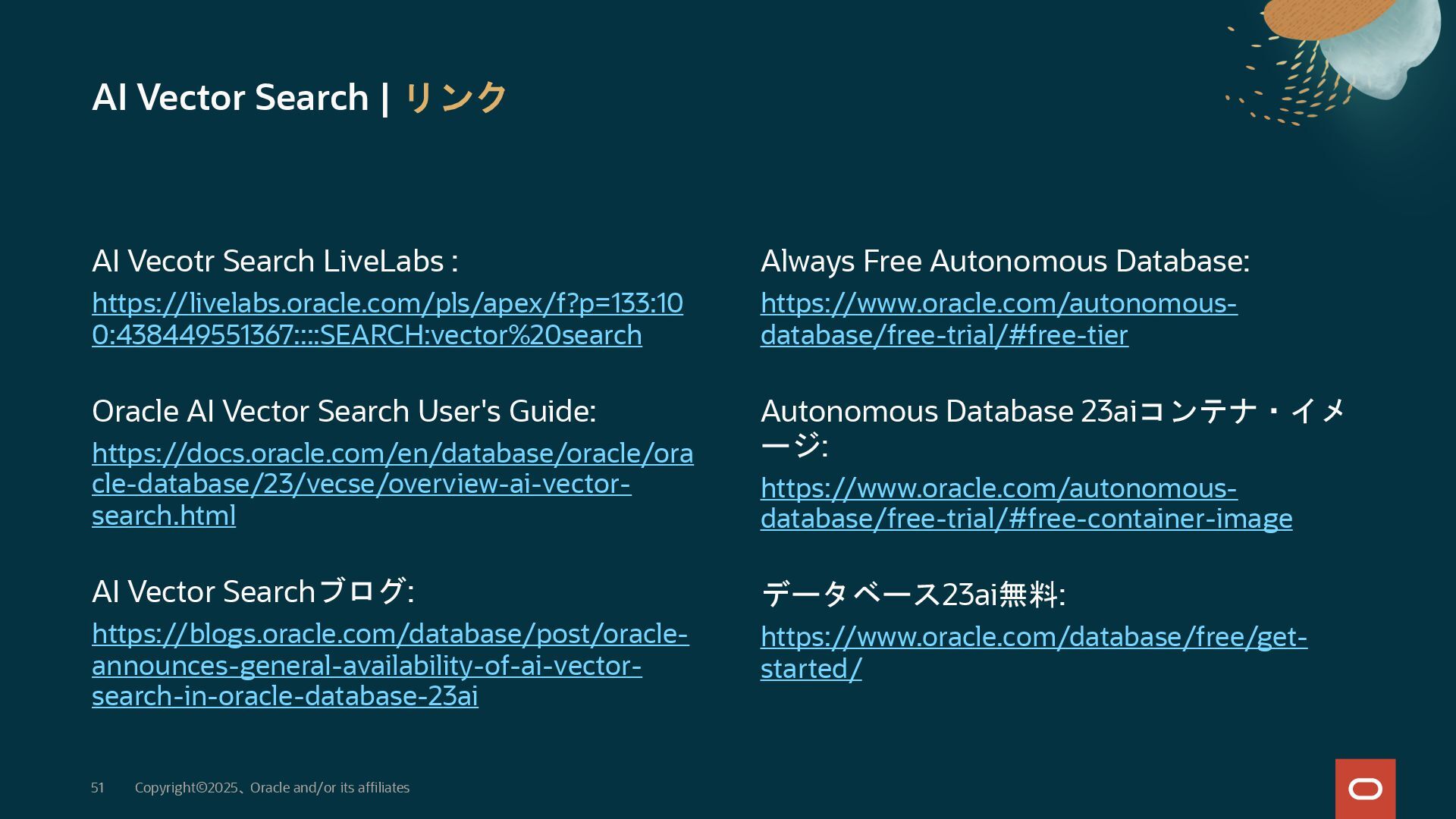 AI Vector Search | リンク

AI Vecotr Search LiveLabs :
https://livelabs.oracle.com/pls/apex/f?p=133:100:438449551367::::SEARCH:vector%20search

Oracle AI Vector Search User's Guide:
https://docs.oracle.com/en/database/oracle/oracle-database/23/vecse/overview-ai-vector-search.html

AI Vector Searchブログ:
https://blogs.oracle.com/database/post/oracle-announces-general-availability-of-ai-vector-search-in-oracle-database-23ai

Always Free Autonomous Database:
https://www.oracle.com/autonomous-database/free-trial/#free-tier

Autonomous Database 23aiコンテナ・イメージ:
https://www.oracle.com/autonomous-database/free-trial/#free-container-image

データベース23ai無料:
https://www.oracle.com/database/free/get-started/

51 Copyright©2025、Oracle and/or its affiliates